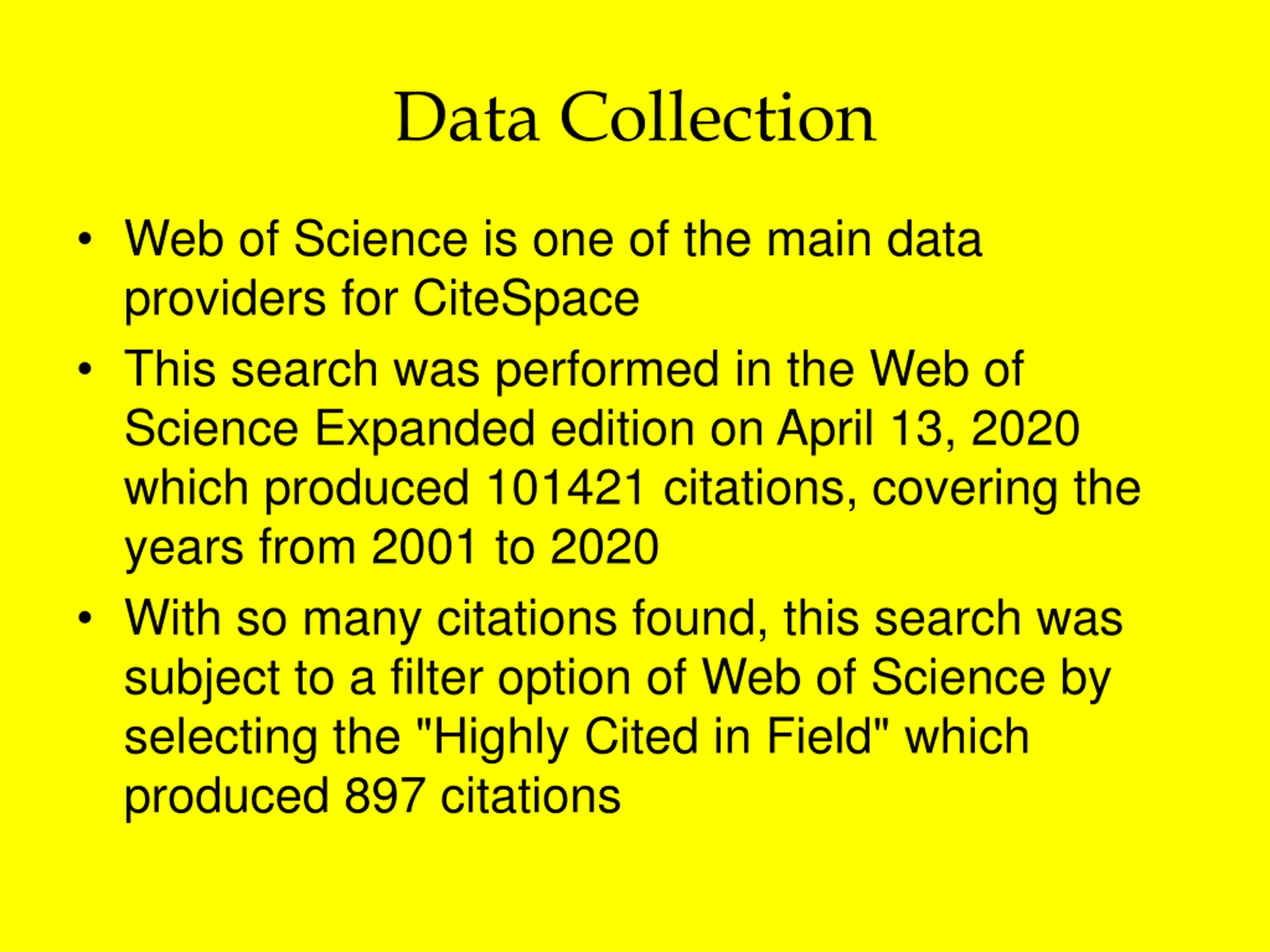 Data Collection

• Web of Science is one of the main data providers for CiteSpace
• This search was performed in the Web of Science Expanded edition on April 13, 2020 which produced 101421 citations, covering the years from 2001 to 2020
• With so many citations found, this search was subject to a filter option of Web of Science by selecting the "Highly Cited in Field" which produced 897 citations